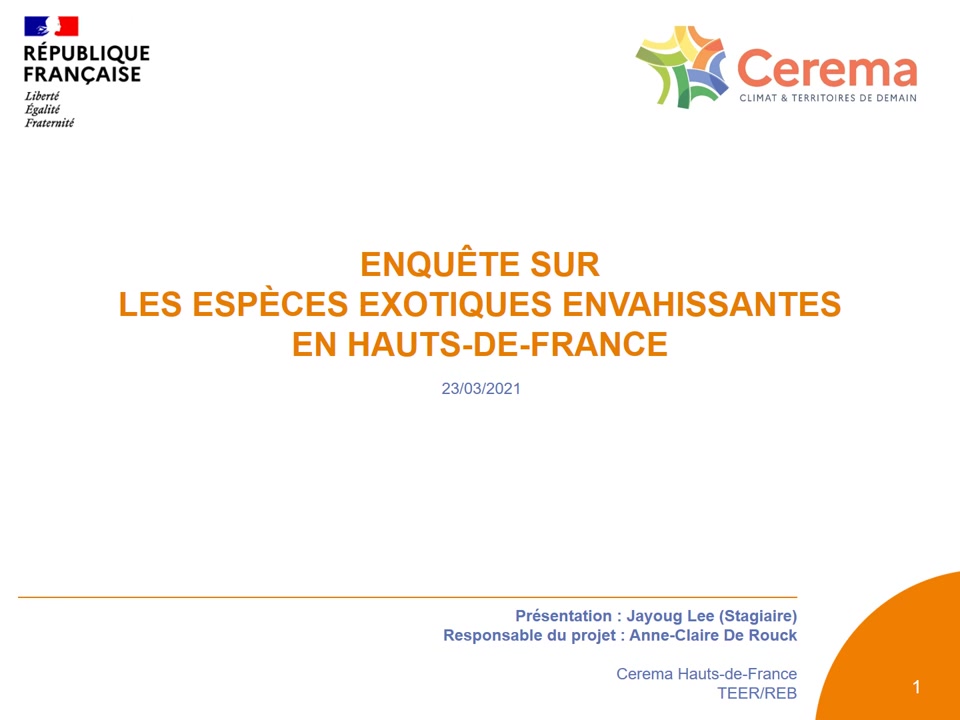 RÉPUBLIQUE FRANÇAISE
Liberté
Égalité
Fraternité

Cerema
CLIMAT & TERRITOIRES DE DEMAIN

ENQUÊTE SUR
LES ESPÈCES EXOTIQUES ENVAHISSANTES
EN HAUTS-DE-FRANCE

23/03/2021

Présentation : Jayoug Lee (Stagiaire)
Responsable du projet : Anne-Claire De Rouck

Cerema Hauts-de-France
TEER/REB

1